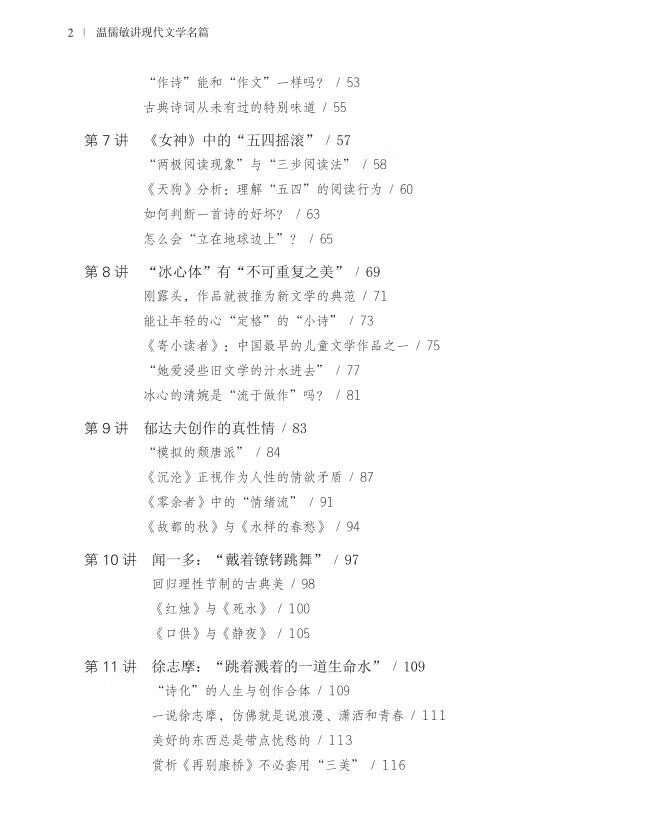 2 | 温儒敏讲现代文学名篇

“作诗”能和“作文”一样吗？ / 53
古典诗词从未有过的特别味道 / 55

第 7 讲 《女神》中的“五四摇滚” / 57
“两极阅读现象”与“三步阅读法” / 58
《天狗》分析：理解“五四”的阅读行为 / 60
如何判断一首诗的好坏？ / 63
怎么会“立在地球边上”？ / 65

第 8 讲 “冰心体”有“不可重复之美” / 69
刚露头，作品就被推为新文学的典范 / 71
能让年轻的心“定格”的“小诗” / 73
《寄小读者》：中国最早的儿童文学作品之一 / 75
“她爱浸些旧文学的汁水进去” / 77
冰心的清婉是“流于做作”吗？ / 81

第 9 讲 郁达夫创作的真性情 / 83
“模拟的颓唐派” / 84
《沉沦》正视作为人性的情欲矛盾 / 87
《零余者》中的“情绪流” / 91
《故都的秋》与《水样的春愁》 / 94

第 10 讲 闻一多：“戴着镣铐跳舞” / 97
回归理性节制的古典美 / 98
《红烛》与《死水》 / 100
《口供》与《静夜》 / 105

第 11 讲 徐志摩：“跳着溅着的一道生命水” / 109
“诗化”的人生与创作合体 / 109
一说徐志摩，仿佛就是说浪漫、潇洒和青春 / 111
美好的东西总是带点忧愁的 / 113
赏析《再别康桥》不必套用“三美” / 116